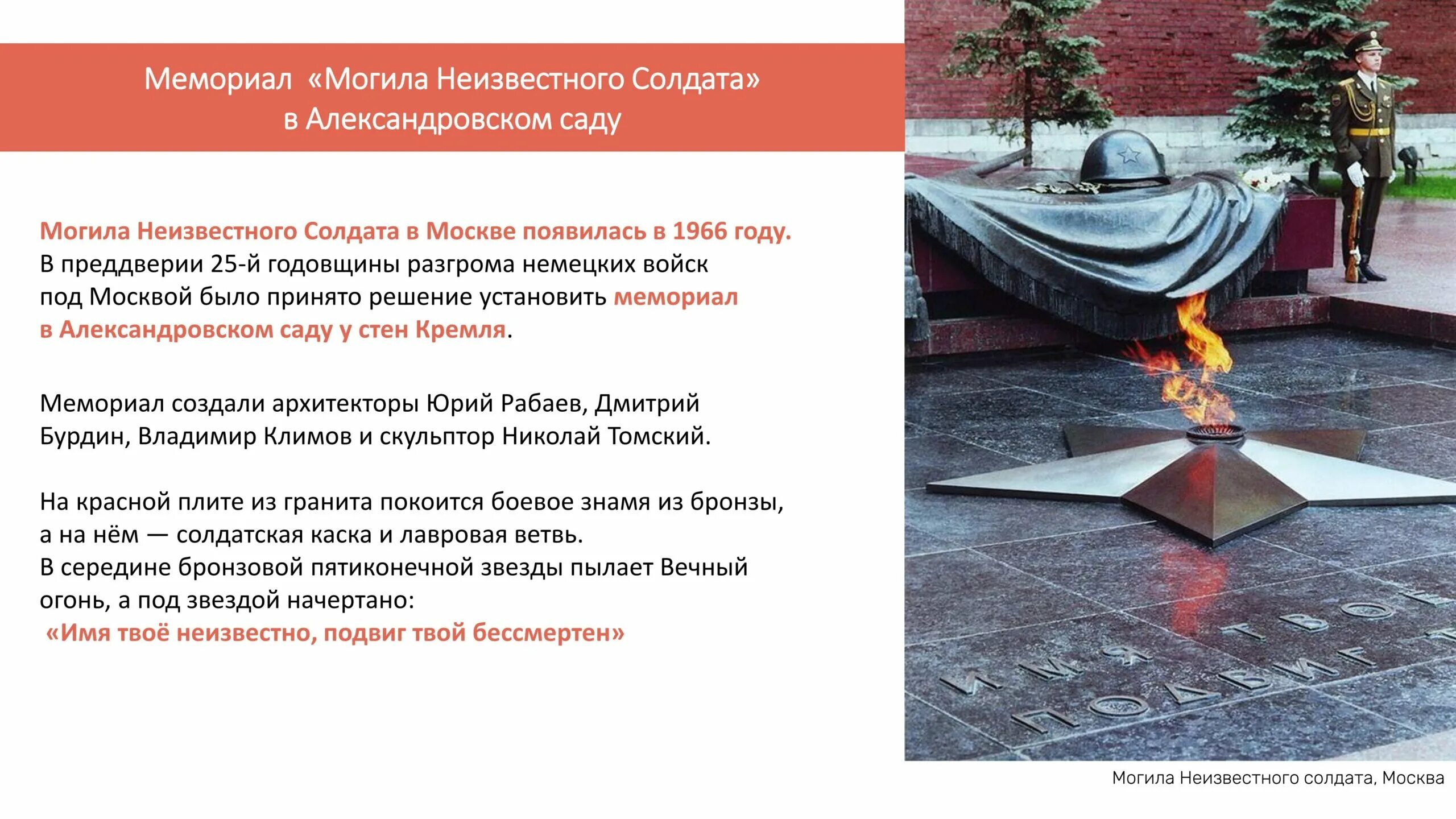 Мемориал «Могила Неизвестного Солдата»
в Александровском саду

Могила Неизвестного Солдата в Москве появилась в 1966 году. В преддверии 25-й годовщины разгрома немецких войск под Москвой было принято решение установить мемориал в Александровском саду у стен Кремля.

Мемориал создали архитекторы Юрий Рабаев, Дмитрий Бурдин, Владимир Климов и скульптор Николай Томский.

На красной плите из гранита покоится боевое знамя из бронзы, а на нём — солдатская каска и лавровая ветвь.
В середине бронзовой пятиконечной звезды пылает Вечный огонь, а под звездой начертано:
«Имя твоё неизвестно, подвиг твой бессмертен»

ИМЯ ТВОЕ
ПОДВИГ

Могила Неизвестного солдата, Москва